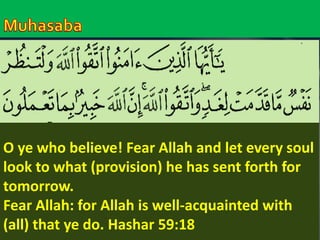 Muhasaba

يَٰٓأَيُّهَا ٱلَّذِينَ ءَامَنُوا۟ ٱتَّقُوا۟ ٱللَّهَ وَلْتَنظُرْ نَفْسٌ مَّا قَدَّمَتْ لِغَدٍ ۖ وَٱتَّقُوا۟ ٱللَّهَ ۚ إِنَّ ٱللَّهَ خَبِيرٌۢ بِمَا تَعْمَلُونَ

O ye who believe! Fear Allah and let every soul look to what (provision) he has sent forth for tomorrow.
Fear Allah: for Allah is well-acquainted with (all) that ye do. Hashar 59:18